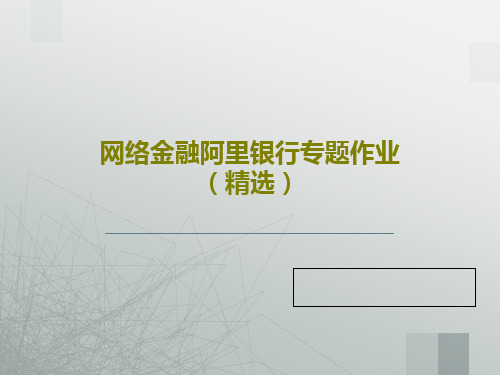 网络金融阿里银行专题作业（精选）